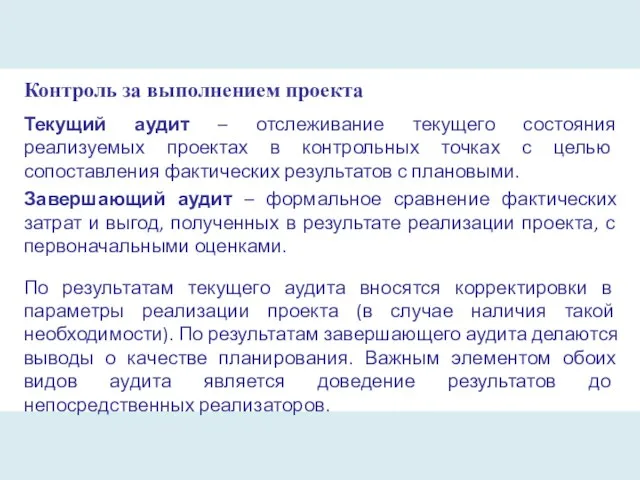 Контроль за выполнением проекта

Текущий аудит – отслеживание текущего состояния реализуемых проектах в контрольных точках с целью сопоставления фактических результатов с плановыми.

Завершающий аудит – формальное сравнение фактических затрат и выгод, полученных в результате реализации проекта, с первоначальными оценками.

По результатам текущего аудита вносятся корректировки в параметры реализации проекта (в случае наличия такой необходимости). По результатам завершающего аудита делаются выводы о качестве планирования. Важным элементом обоих видов аудита является доведение результатов до непосредственных реализаторов.